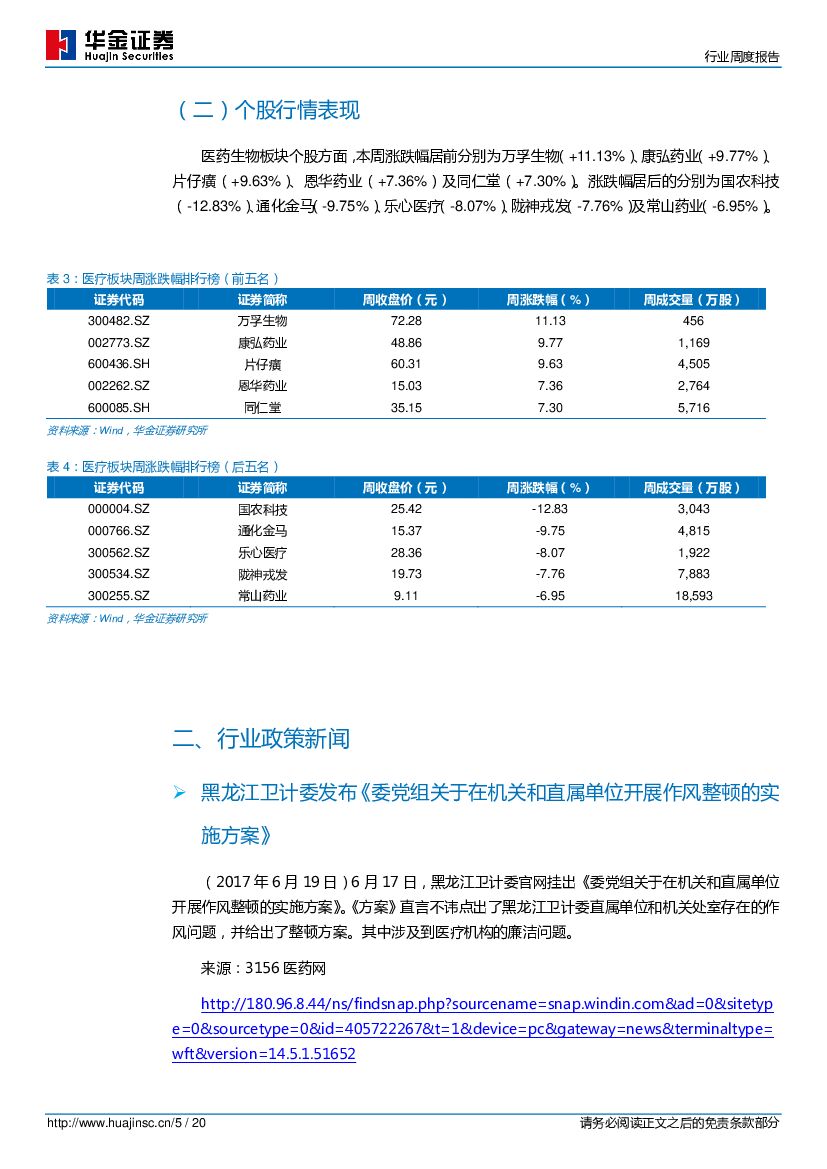 华金证券
Huajin Securities

行业周度报告

（二）个股行情表现

医药生物板块个股方面，本周涨跌幅居前分别为万孚生物（+11.13%）、康弘药业（+9.77%）、片仔癀（+9.63%）、恩华药业（+7.36%）及同仁堂（+7.30%）。涨跌幅居后的分别为国农科技（-12.83%）、通化金马（-9.75%）、乐心医疗（-8.07%）、陇神戎发（-7.76%）及常山药业（-6.95%）。

表 3：医疗板块周涨跌幅排行榜（前五名）

| 证券代码 | 证券简称 | 周收盘价（元） | 周涨跌幅（%） | 周成交量（万股） |
|---|---|---|---|---|
| 300482.SZ | 万孚生物 | 72.28 | 11.13 | 456 |
| 002773.SZ | 康弘药业 | 48.86 | 9.77 | 1,169 |
| 600436.SH | 片仔癀 | 60.31 | 9.63 | 4,505 |
| 002262.SZ | 恩华药业 | 15.03 | 7.36 | 2,764 |
| 600085.SH | 同仁堂 | 35.15 | 7.30 | 5,716 |

资料来源：Wind，华金证券研究所

表 4：医疗板块周涨跌幅排行榜（后五名）

| 证券代码 | 证券简称 | 周收盘价（元） | 周涨跌幅（%） | 周成交量（万股） |
|---|---|---|---|---|
| 000004.SZ | 国农科技 | 25.42 | -12.83 | 3,043 |
| 000766.SZ | 通化金马 | 15.37 | -9.75 | 4,815 |
| 300562.SZ | 乐心医疗 | 28.36 | -8.07 | 1,922 |
| 300534.SZ | 陇神戎发 | 19.73 | -7.76 | 7,883 |
| 300255.SZ | 常山药业 | 9.11 | -6.95 | 18,593 |

资料来源：Wind，华金证券研究所

二、行业政策新闻

➢ 黑龙江卫计委发布《委党组关于在机关和直属单位开展作风整顿的实施方案》

（2017 年 6 月 19 日）6 月 17 日，黑龙江卫计委官网挂出《委党组关于在机关和直属单位开展作风整顿的实施方案》。《方案》直言不讳点出了黑龙江卫计委直属单位和机关处室存在的作风问题，并给出了整顿方案。其中涉及到医疗机构的廉洁问题。

来源：3156 医药网

http://180.96.8.44/ns/findsnap.php?sourcename=snap.windin.com&ad=0&sitetype=0&sourcetype=0&id=405722267&t=1&device=pc&gateway=news&terminaltype=wft&version=14.5.1.51652

http://www.huajinsc.cn/5 / 20

请务必阅读正文之后的免责条款部分